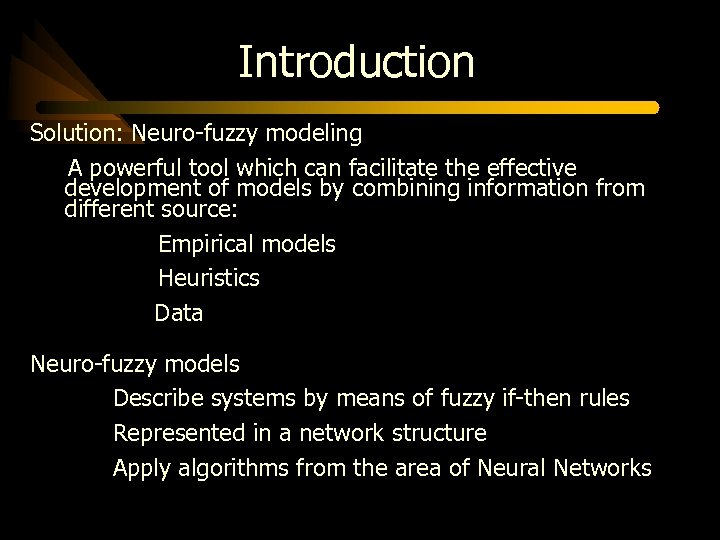 Introduction

Solution: Neuro-fuzzy modeling

A powerful tool which can facilitate the effective development of models by combining information from different source:

Empirical models

Heuristics

Data

Neuro-fuzzy models

Describe systems by means of fuzzy if-then rules

Represented in a network structure

Apply algorithms from the area of Neural Networks